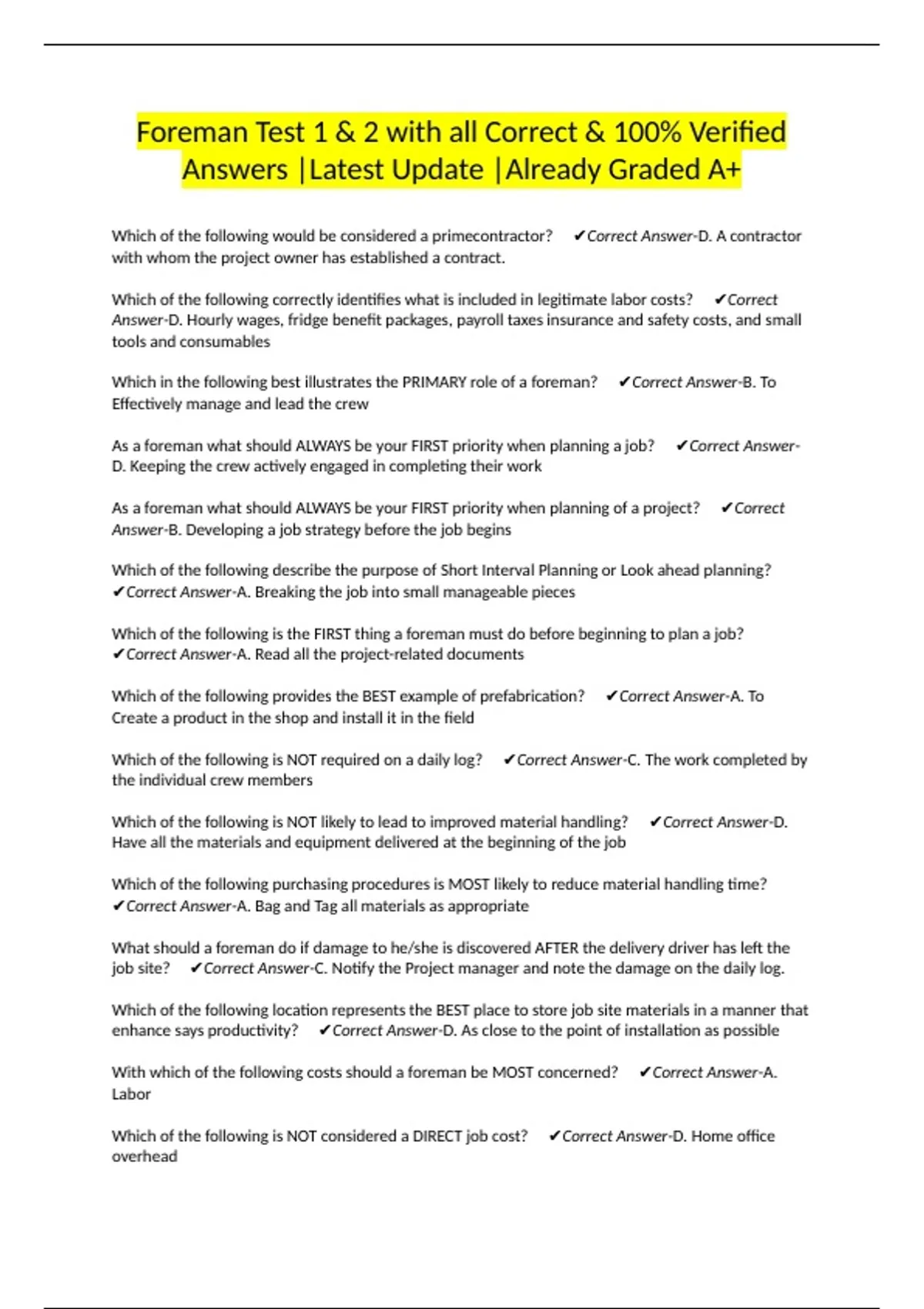 Foreman Test 1 & 2 with all Correct & 100% Verified Answers |Latest Update |Already Graded A+

Which of the following would be considered a primecontractor? ✔Correct Answer-D. A contractor with whom the project owner has established a contract.

Which of the following correctly identifies what is included in legitimate labor costs? ✔Correct Answer-D. Hourly wages, fridge benefit packages, payroll taxes insurance and safety costs, and small tools and consumables

Which in the following best illustrates the PRIMARY role of a foreman? ✔Correct Answer-B. To Effectively manage and lead the crew

As a foreman what should ALWAYS be your FIRST priority when planning a job? ✔Correct Answer-D. Keeping the crew actively engaged in completing their work

As a foreman what should ALWAYS be your FIRST priority when planning of a project? ✔Correct Answer-B. Developing a job strategy before the job begins

Which of the following describe the purpose of Short Interval Planning or Look ahead planning? ✔Correct Answer-A. Breaking the job into small manageable pieces

Which of the following is the FIRST thing a foreman must do before beginning to plan a job? ✔Correct Answer-A. Read all the project-related documents

Which of the following provides the BEST example of prefabrication? ✔Correct Answer-A. To Create a product in the shop and install it in the field

Which of the following is NOT required on a daily log? ✔Correct Answer-C. The work completed by the individual crew members

Which of the following is NOT likely to lead to improved material handling? ✔Correct Answer-D. Have all the materials and equipment delivered at the beginning of the job

Which of the following purchasing procedures is MOST likely to reduce material handling time? ✔Correct Answer-A. Bag and Tag all materials as appropriate

What should a foreman do if damage to he/she is discovered AFTER the delivery driver has left the job site? ✔Correct Answer-C. Notify the Project manager and note the damage on the daily log.

Which of the following location represents the BEST place to store job site materials in a manner that enhance says productivity? ✔Correct Answer-D. As close to the point of installation as possible

With which of the following costs should a foreman be MOST concerned? ✔Correct Answer-A. Labor

Which of the following is NOT considered a DIRECT job cost? ✔Correct Answer-D. Home office overhead